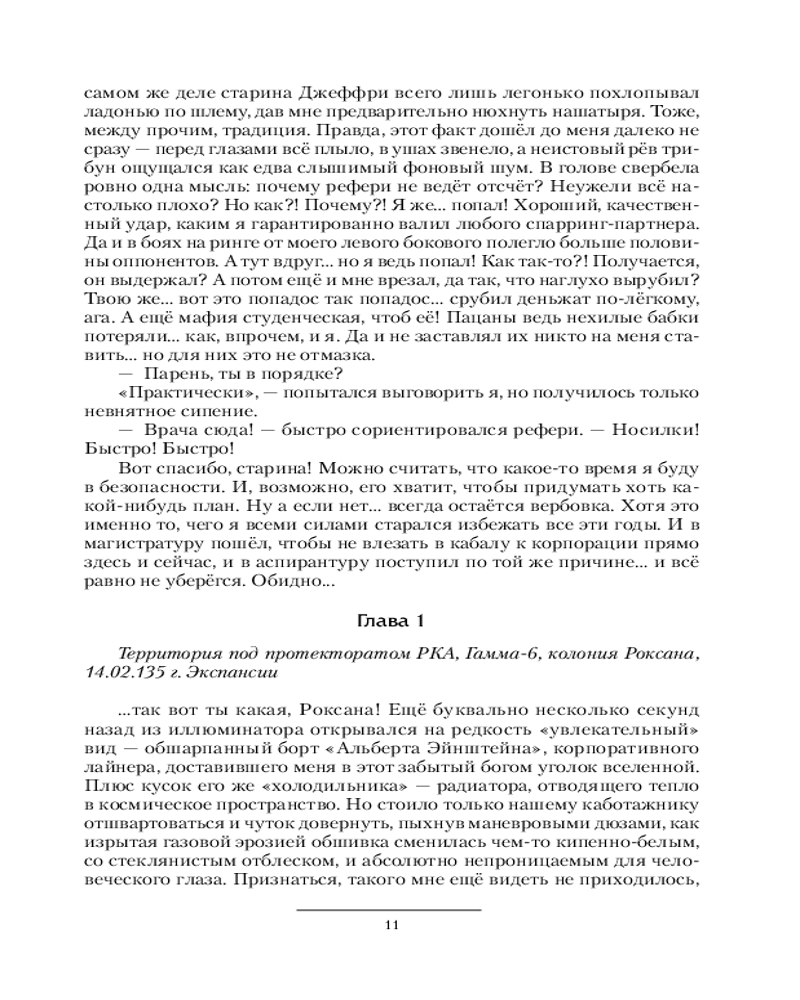 самом же деле старина Джеффри всего лишь легонько похлопывал ладонью по шлему, дав мне предварительно нюхнуть нашатыря. Тоже, между прочим, традиция. Правда, этот факт дошёл до меня далеко не сразу — перед глазами всё плыло, в ушах звенело, а неистовый рёв трибун ощущался как едва слышимый фоновый шум. В голове свербела ровно одна мысль: почему рефери не ведёт отсчёт? Неужели всё настолько плохо? Но как?! Почему?! Я же... попал! Хороший, качественный удар, каким я гарантированно валил любого спарринг-партнера. Да и в боях на ринге от моего левого бокового полегло больше половины оппонентов. А тут вдруг... но я ведь попал! Как так-то?! Получается, он выдержал? А потом ещё и мне врезал, да так, что наглухо вырубил? Твою же... вот это попадос так попадос... срубил деньжат по-лёгкому, ага. А ещё мафия студенческая, чтоб её! Пацаны ведь нехилые бабки потеряли... как, впрочем, и я. Да и не заставлял их никто на меня ставить... но для них это не отмазка.

— Парень, ты в порядке?

«Практически», — попытался выговорить я, но получилось только невнятное сипение.

— Врача сюда! — быстро сориентировался рефери. — Носилки! Быстро! Быстро!

Вот спасибо, старина! Можно считать, что какое-то время я буду в безопасности. И, возможно, его хватит, чтобы придумать хоть какой-нибудь план. Ну а если нет... всегда остаётся вербовка. Хотя это именно то, чего я всеми силами старался избежать все эти годы. И в магистратуру пошёл, чтобы не влезать в кабалу к корпорации прямо здесь и сейчас, и в аспирантуру поступил по той же причине... и всё равно не уберёгся. Обидно...

Глава 1

Территория под протекторатом РКА, Гамма-6, колония Роксана, 14.02.135 г. Экспансии

...так вот ты какая, Роксана! Ещё буквально несколько секунд назад из иллюминатора открывался на редкость «увлекательный» вид — обшарпанный борт «Альберта Эйнштейна», корпоративного лайнера, доставившего меня в этот забытый богом уголок вселенной. Плюс кусок его же «холодильника» — радиатора, отводящего тепло в космическое пространство. Но стоило только нашему каботажнику отшвартоваться и чуток довернуть, пыхнув маневровыми дюзами, как изрытая газовой эрозией обшивка сменилась чем-то кипенно-белым, со стеклянистым отблеском, и абсолютно непроницаемым для человеческого глаза. Признаться, такого мне ещё видеть не приходилось,

11